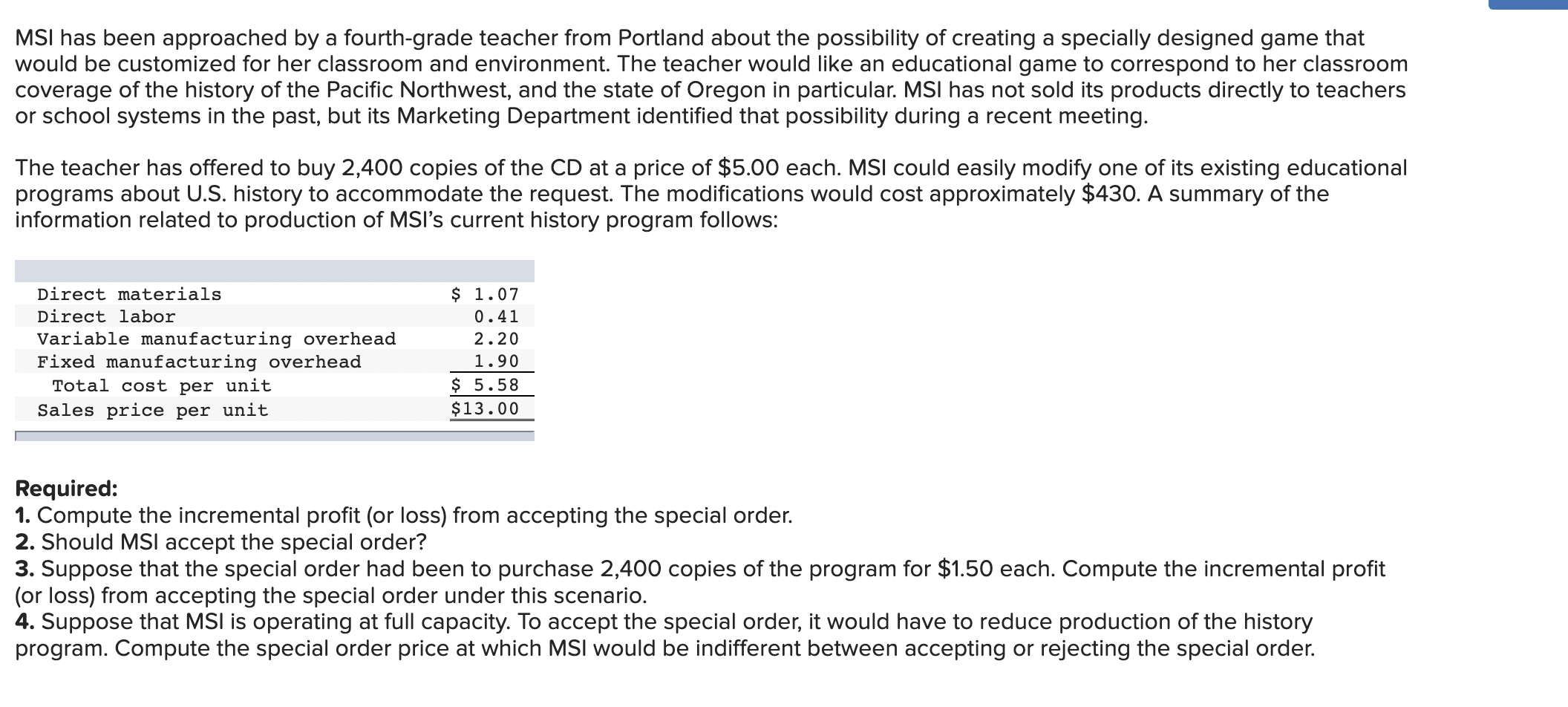 MSI has been approached by a fourth-grade teacher from Portland about the possibility of creating a specially designed game that would be customized for her classroom and environment. The teacher would like an educational game to correspond to her classroom coverage of the history of the Pacific Northwest, and the state of Oregon in particular. MSI has not sold its products directly to teachers or school systems in the past, but its Marketing Department identified that possibility during a recent meeting.

The teacher has offered to buy 2,400 copies of the CD at a price of \$5.00 each. MSI could easily modify one of its existing educational programs about U.S. history to accommodate the request. The modifications would cost approximately \$430. A summary of the information related to production of MSI's current history program follows:

| | |
|---|---|
| Direct materials | \$ 1.07 |
| Direct labor | 0.41 |
| Variable manufacturing overhead | 2.20 |
| Fixed manufacturing overhead | 1.90 |
| Total cost per unit | \$ 5.58 |
| Sales price per unit | \$13.00 |

Required:
1. Compute the incremental profit (or loss) from accepting the special order.
2. Should MSI accept the special order?
3. Suppose that the special order had been to purchase 2,400 copies of the program for \$1.50 each. Compute the incremental profit (or loss) from accepting the special order under this scenario.
4. Suppose that MSI is operating at full capacity. To accept the special order, it would have to reduce production of the history program. Compute the special order price at which MSI would be indifferent between accepting or rejecting the special order.